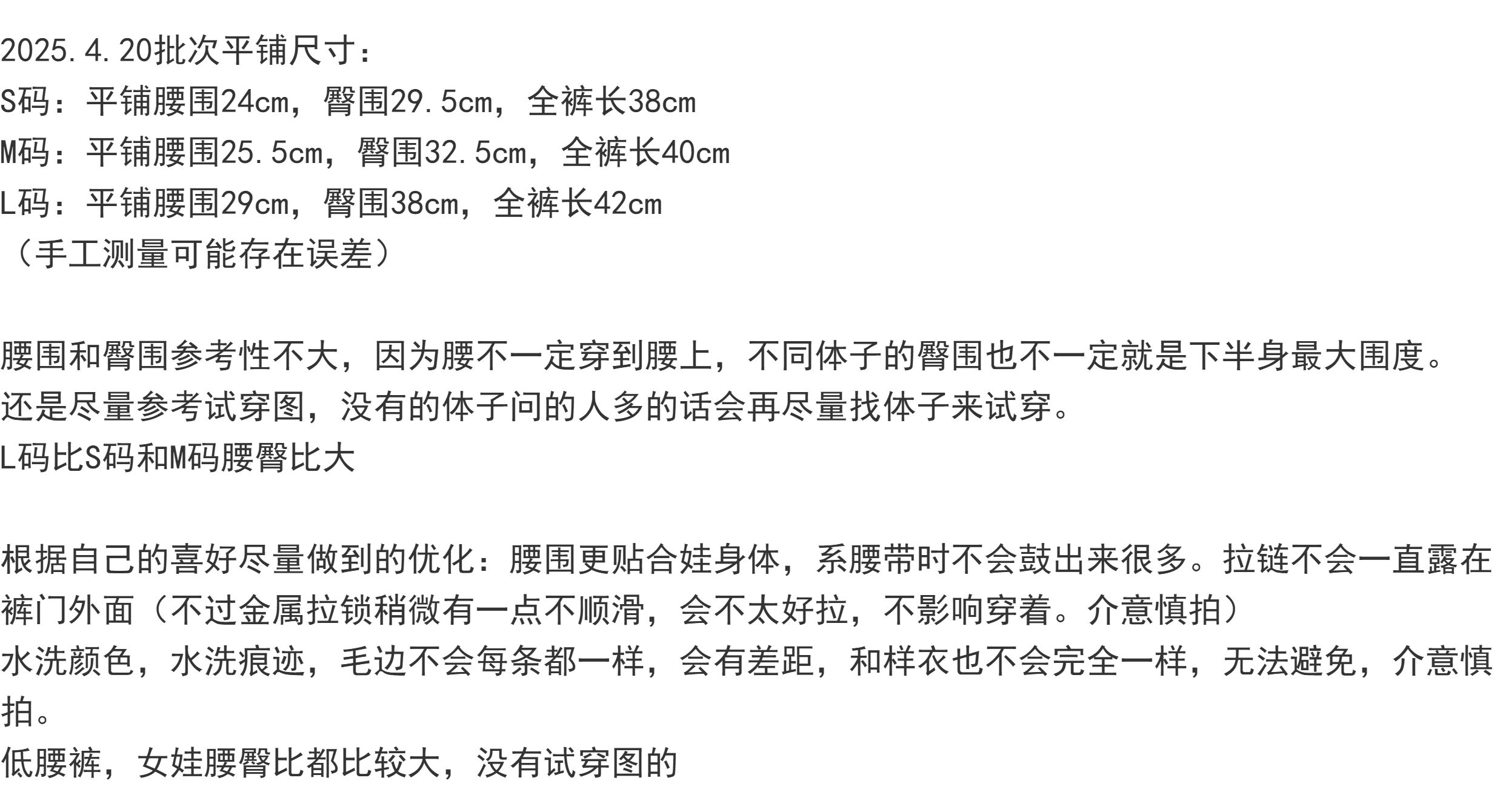 2025.4.20批次平铺尺寸：
S码：平铺腰围24cm，臀围29.5cm，全裤长38cm
M码：平铺腰围25.5cm，臀围32.5cm，全裤长40cm
L码：平铺腰围29cm，臀围38cm，全裤长42cm
（手工测量可能存在误差）

腰围和臀围参考性不大，因为腰不一定穿到腰上，不同体子的臀围也不一定就是下半身最大围度。
还是尽量参考试穿图，没有的体子问的人多的话会再尽量找体子来试穿。
L码比S码和M码腰臀比大

根据自己的喜好尽量做到的优化：腰围更贴合娃身体，系腰带时不会鼓出来很多。拉链不会一直露在裤门外面（不过金属拉锁稍微有一点不顺滑，会不太好拉，不影响穿着。介意慎拍）
水洗颜色，水洗痕迹，毛边不会每条都一样，会有差距，和样衣也不会完全一样，无法避免，介意慎拍。
低腰裤，女娃腰臀比都比较大，没有试穿图的